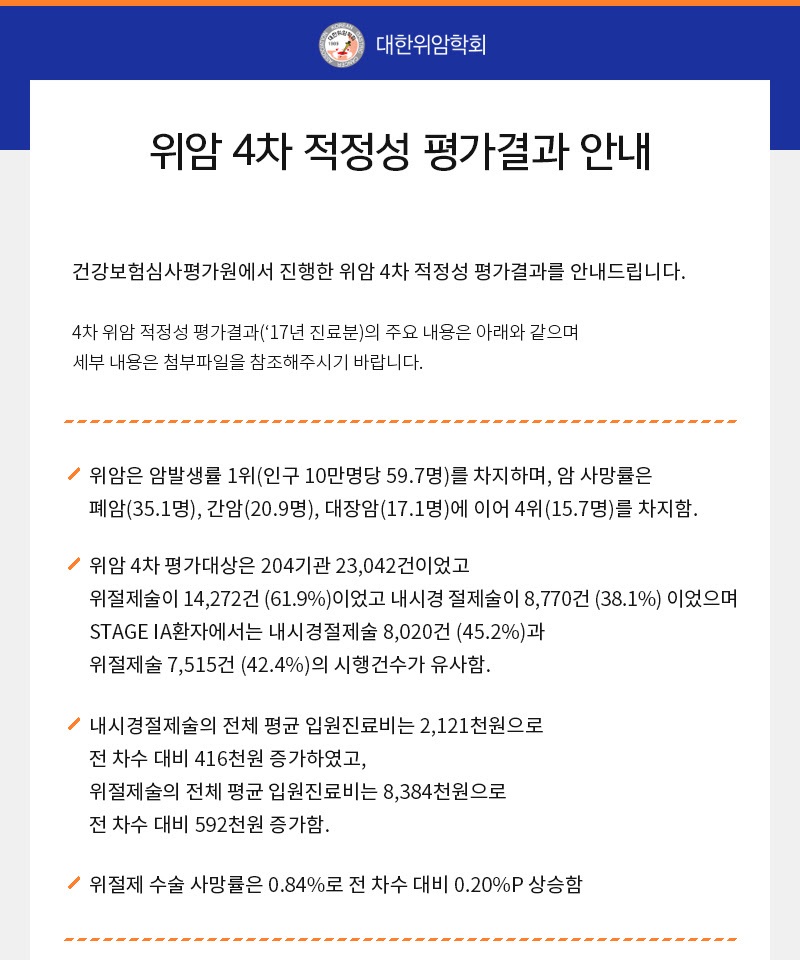 대한위암학회

위암 4차 적정성 평가결과 안내

건강보험심사평가원에서 진행한 위암 4차 적정성 평가결과를 안내드립니다.

4차 위암 적정성 평가결과('17년 진료분)의 주요 내용은 아래와 같으며
세부 내용은 첨부파일을 참조해주시기 바랍니다.

위암은 암발생률 1위(인구 10만명당 59.7명)를 차지하며, 암 사망률은 폐암(35.1명), 간암(20.9명), 대장암(17.1명)에 이어 4위(15.7명)를 차지함.

위암 4차 평가대상은 204기관 23,042건이었고
위절제술이 14,272건 (61.9%)이었고 내시경 절제술이 8,770건 (38.1%) 이었으며
STAGE IA환자에서는 내시경절제술 8,020건 (45.2%)과
위절제술 7,515건 (42.4%)의 시행건수가 유사함.

내시경절제술의 전체 평균 입원진료비는 2,121천원으로
전 차수 대비 416천원 증가하였고,
위절제술의 전체 평균 입원진료비는 8,384천원으로
전 차수 대비 592천원 증가함.

위절제 수술 사망률은 0.84%로 전 차수 대비 0.20%P 상승함